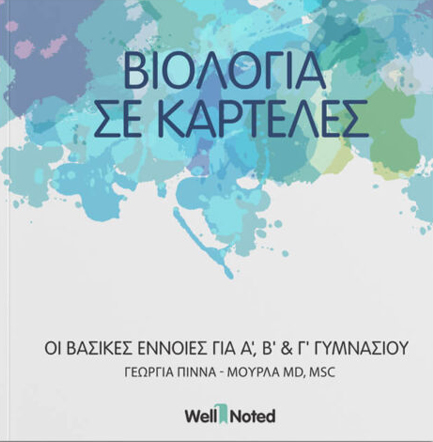 ΒΙΟΛΟΓΙΑ
ΣΕ ΚΑΡΤΕΛΕΣ

ΟΙ ΒΑΣΙΚΕΣ ΕΝΝΟΙΕΣ ΓΙΑ Α', Β' & Γ' ΓΥΜΝΑΣΙΟΥ
ΓΕΩΡΓΙΑ ΠΙΝΝΑ - ΜΟΥΡΛΑ MD, MSC

Well Noted